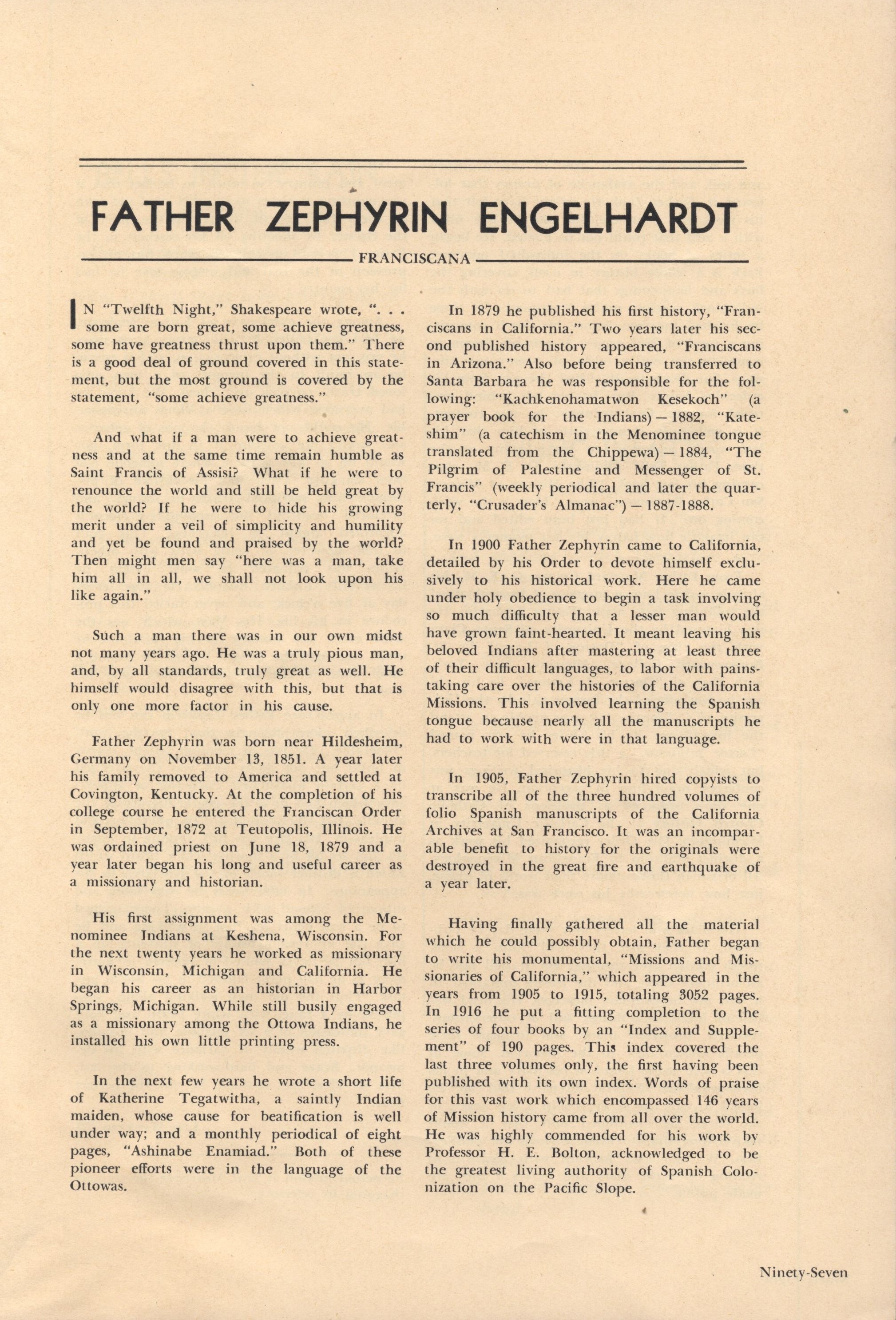 FATHER ZEPHYRIN ENGELHARDT

FRANCISCANA

IN "Twelfth Night," Shakespeare wrote, ". . . some are born great, some achieve greatness, some have greatness thrust upon them." There is a good deal of ground covered in this statement, but the most ground is covered by the statement, "some achieve greatness."

And what if a man were to achieve greatness and at the same time remain humble as Saint Francis of Assisi? What if he were to renounce the world and still be held great by the world? If he were to hide his growing merit under a veil of simplicity and humility and yet be found and praised by the world? Then might men say "here was a man, take him all in all, we shall not look upon his like again."

Such a man there was in our own midst not many years ago. He was a truly pious man, and, by all standards, truly great as well. He himself would disagree with this, but that is only one more factor in his cause.

Father Zephyrin was born near Hildesheim, Germany on November 13, 1851. A year later his family removed to America and settled at Covington, Kentucky. At the completion of his college course he entered the Franciscan Order in September, 1872 at Teutopolis, Illinois. He was ordained priest on June 18, 1879 and a year later began his long and useful career as a missionary and historian.

His first assignment was among the Menominee Indians at Keshena, Wisconsin. For the next twenty years he worked as missionary in Wisconsin, Michigan and California. He began his career as an historian in Harbor Springs, Michigan. While still busily engaged as a missionary among the Ottowa Indians, he installed his own little printing press.

In the next few years he wrote a short life of Katherine Tegatwitha, a saintly Indian maiden, whose cause for beatification is well under way; and a monthly periodical of eight pages, "Ashinabe Enamiad." Both of these pioneer efforts were in the language of the Ottowas.

In 1879 he published his first history, "Franciscans in California." Two years later his second published history appeared, "Franciscans in Arizona." Also before being transferred to Santa Barbara he was responsible for the following: "Kachkenohamatwon Kesekoch" (a prayer book for the Indians) — 1882, "Kateshim" (a catechism in the Menominee tongue translated from the Chippewa) — 1884, "The Pilgrim of Palestine and Messenger of St. Francis" (weekly periodical and later the quarterly, "Crusader's Almanac") — 1887-1888.

In 1900 Father Zephyrin came to California, detailed by his Order to devote himself exclusively to his historical work. Here he came under holy obedience to begin a task involving so much difficulty that a lesser man would have grown faint-hearted. It meant leaving his beloved Indians after mastering at least three of their difficult languages, to labor with painstaking care over the histories of the California Missions. This involved learning the Spanish tongue because nearly all the manuscripts he had to work with were in that language.

In 1905, Father Zephyrin hired copyists to transcribe all of the three hundred volumes of folio Spanish manuscripts of the California Archives at San Francisco. It was an incomparable benefit to history for the originals were destroyed in the great fire and earthquake of a year later.

Having finally gathered all the material which he could possibly obtain, Father began to write his monumental, "Missions and Missionaries of California," which appeared in the years from 1905 to 1915, totaling 3052 pages. In 1916 he put a fitting completion to the series of four books by an "Index and Supplement" of 190 pages. This index covered the last three volumes only, the first having been published with its own index. Words of praise for this vast work which encompassed 146 years of Mission history came from all over the world. He was highly commended for his work by Professor H. E. Bolton, acknowledged to be the greatest living authority of Spanish Colonization on the Pacific Slope.

Ninety-Seven